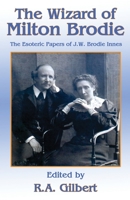 The Wizard of Milton Brodie

The Esoteric Papers of J.W. Brodie Innes

Edited by

R.A. Gilbert